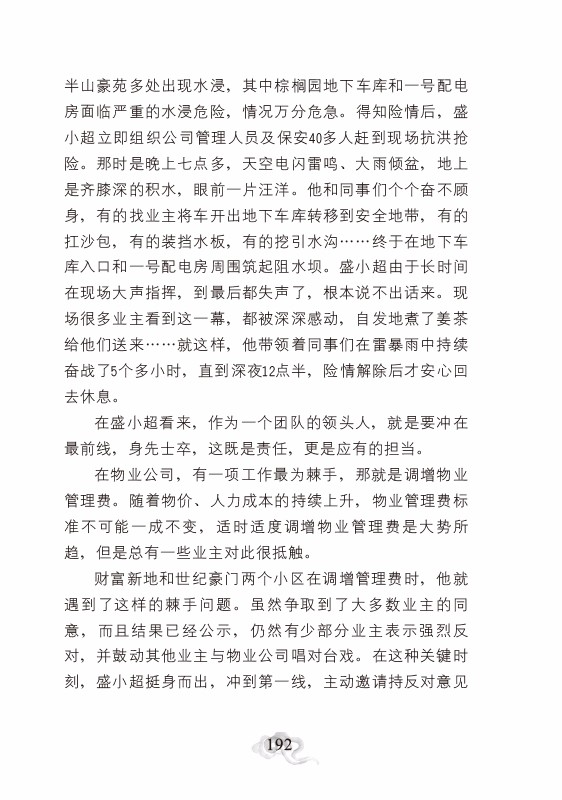 半山豪苑多处出现水浸，其中棕榈园地下车库和一号配电房面临严重的水浸危险，情况万分危急。得知险情后，盛小超立即组织公司管理人员及保安40多人赶到现场抗洪抢险。那时是晚上七点多，天空电闪雷鸣、大雨倾盆，地上是齐膝深的积水，眼前一片汪洋。他和同事们个个奋不顾身，有的找业主将车开出地下车库转移到安全地带，有的扛沙包，有的装挡水板，有的挖引水沟……终于在地下车库入口和一号配电房周围筑起阻水坝。盛小超由于长时间在现场大声指挥，到最后都失声了，根本说不出话来。现场很多业主看到这一幕，都被深深感动，自发地煮了姜茶给他们送来……就这样，他带领着同事们在雷暴雨中持续奋战了5个多小时，直到深夜12点半，险情解除后才安心回去休息。

在盛小超看来，作为一个团队的领头人，就是要冲在最前线，身先士卒，这既是责任，更是应有的担当。

在物业公司，有一项工作最为棘手，那就是调增物业管理费。随着物价、人力成本的持续上升，物业管理费标准不可能一成不变，适时适度调增物业管理费是大势所趋，但是总有一些业主对此很抵触。

财富新地和世纪豪门两个小区在调增管理费时，他就遇到了这样的棘手问题。虽然争取到了大多数业主的同意，而且结果已经公示，仍然有少部分业主表示强烈反对，并鼓动其他业主与物业公司唱对台戏。在这种关键时刻，盛小超挺身而出，冲到第一线，主动邀请持反对意见

192